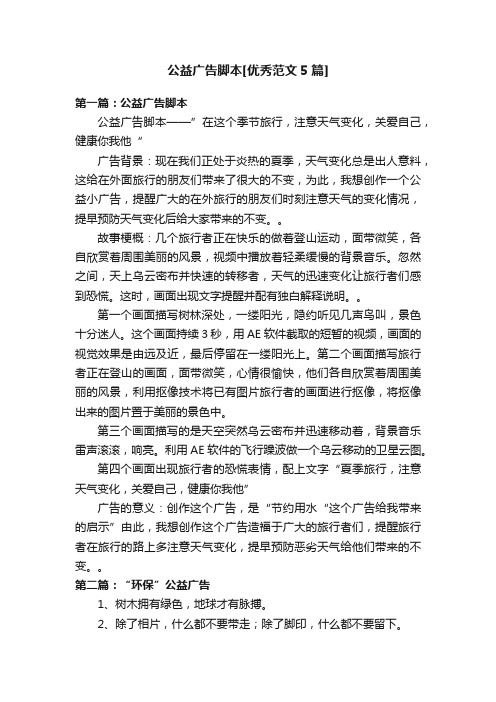 公益广告脚本[优秀范文5篇]

第一篇：公益广告脚本

公益广告脚本——”在这个季节旅行，注意天气变化，关爱自己，健康你我他“

广告背景：现在我们正处于炎热的夏季，天气变化总是出人意料，这给在外面旅行的朋友们带来了很大的不变，为此，我想创作一个公益小广告，提醒广大的在外旅行的朋友们时刻注意天气的变化情况，提早预防天气变化后给大家带来的不变。。

故事梗概：几个旅行者正在快乐的做着登山运动，面带微笑，各自欣赏着周围美丽的风景，视频中播放着轻柔缓慢的背景音乐。忽然之间，天上乌云密布并快速的转移者，天气的迅速变化让旅行者们感到恐慌。这时，画面出现文字提醒并配有独白解释说明。。

第一个画面描写树林深处，一缕阳光，隐约听见几声鸟叫，景色十分迷人。这个画面持续3秒，用AE软件截取的短暂的视频，画面的视觉效果是由远及近，最后停留在一缕阳光上。第二个画面描写旅行者正在登山的画面，面带微笑，心情很愉快，他们各自欣赏着周围美丽的风景，利用抠像技术将已有图片旅行者的画面进行抠像，将抠像出来的图片置于美丽的景色中。

第三个画面描写的是天空突然乌云密布并迅速移动着，背景音乐雷声滚滚，响亮。利用AE软件的飞行躁波做一个乌云移动的卫星云图。

第四个画面出现旅行者的恐慌表情，配上文字“夏季旅行，注意天气变化，关爱自己，健康你我他”

广告的意义：创作这个广告，是“节约用水“这个广告给我带来的启示”由此，我想创作这个广告造福于广大的旅行者们，提醒旅行者在旅行的路上多注意天气变化，提早预防恶劣天气给他们带来的不变。。

第二篇：“环保”公益广告

1、树木拥有绿色，地球才有脉搏。

2、除了相片，什么都不要带走；除了脚印，什么都不要留下。